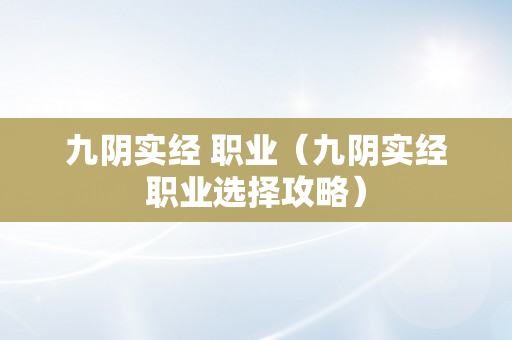 九阴实经 职业（九阴实经职业选择攻略）